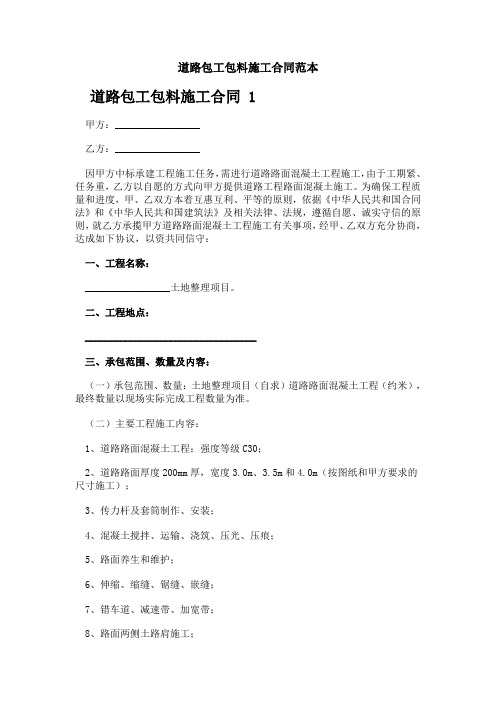 道路包工包料施工合同范本

道路包工包料施工合同 1

甲方：________________

乙方：________________

因甲方中标承建工程施工任务，需进行道路路面混凝土工程施工，由于工期紧、任务重，乙方以自愿的方式向甲方提供道路工程路面混凝土施工。为确保工程质量和进度，甲、乙双方本着互惠互利、平等的原则，依据《中华人民共和国合同法》和《中华人民共和国建筑法》及相关法律、法规，遵循自愿、诚实守信的原则，就乙方承揽甲方道路路面混凝土工程施工有关事项，经甲、乙双方充分协商，达成如下协议，以资共同信守：

一、工程名称：

________________土地整理项目。

二、工程地点：

________________________________

三、承包范围、数量及内容：

（一）承包范围、数量：土地整理项目（自求）道路路面混凝土工程（约米），最终数量以现场实际完成工程数量为准。

（二）主要工程施工内容：

1、道路路面混凝土工程：强度等级 C30；

2、道路路面厚度 200mm 厚，宽度 3.0m、3.5m 和 4.0m（按图纸和甲方要求的尺寸施工）；

3、传力杆及套筒制作、安装；

4、混凝土搅拌、运输、浇筑、压光、压痕；

5、路面养生和维护；

6、伸缩、缩缝、锯缝、嵌缝；

7、错车道、减速带、加宽带；

8、路面两侧土路肩施工；